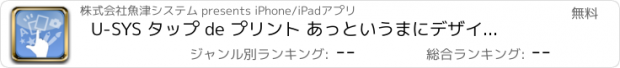 株式会社魚津システム presents iPhone/iPadアプリ

無料

U-SYS タップ de プリント あっというまにデザイ...

ジャンル別ランキング: --

総合ランキング: --